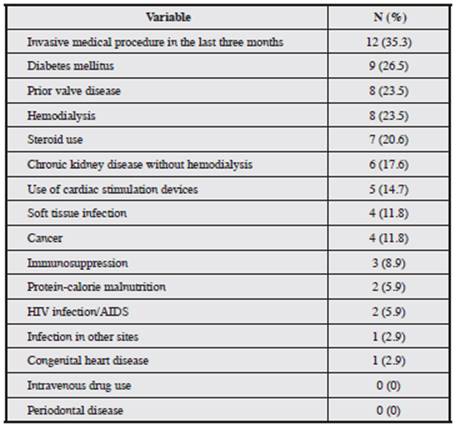 | Variable | N (%) |
|---|---|
| Invasive medical procedure in the last three months | 12 (35.3) |
| Diabetes mellitus | 9 (26.5) |
| Prior valve disease | 8 (23.5) |
| Hemodialysis | 8 (23.5) |
| Steroid use | 7 (20.6) |
| Chronic kidney disease without hemodialysis | 6 (17.6) |
| Use of cardiac stimulation devices | 5 (14.7) |
| Soft tissue infection | 4 (11.8) |
| Cancer | 4 (11.8) |
| Immunosuppression | 3 (8.9) |
| Protein-calorie malnutrition | 2 (5.9) |
| HIV infection/AIDS | 2 (5.9) |
| Infection in other sites | 1 (2.9) |
| Congenital heart disease | 1 (2.9) |
| Intravenous drug use | 0 (0) |
| Periodontal disease | 0 (0) |